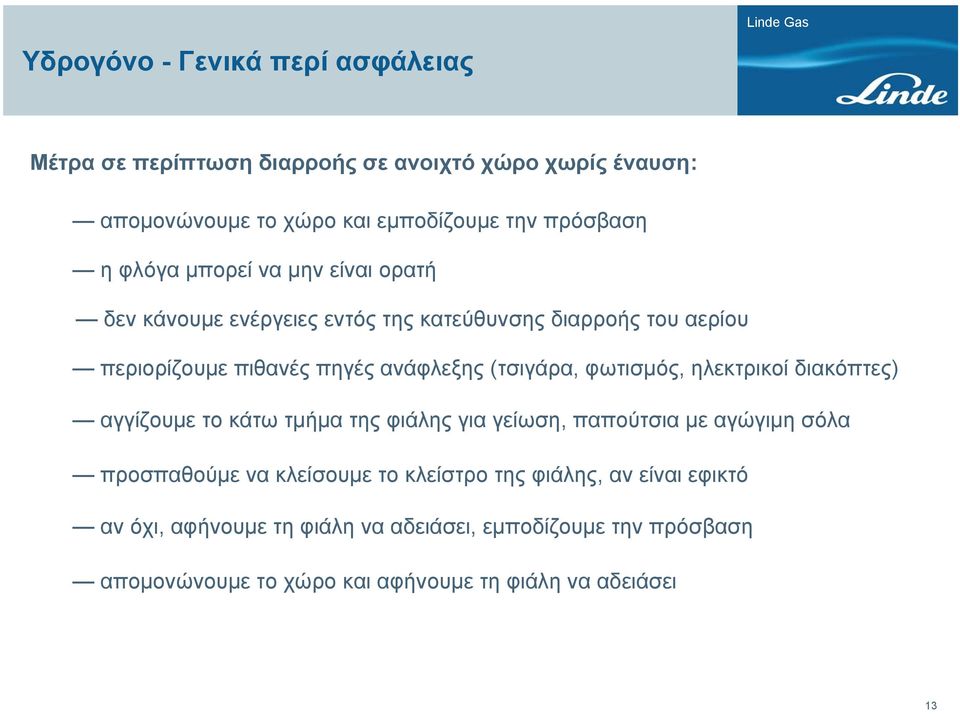 Υδρογόνο - Γενικά περί ασφάλειας

Linde Gas

Linde

Μέτρα σε περίπτωση διαρροής σε ανοιχτό χώρο χωρίς έναυση:

— απομονώνουμε το χώρο και εμποδίζουμε την πρόσβαση

— η φλόγα μπορεί να μην είναι ορατή

— δεν κάνουμε ενέργειες εντός της κατεύθυνσης διαρροής του αερίου

— περιορίζουμε πιθανές πηγές ανάφλεξης (τσιγάρα, φωτισμός, ηλεκτρικοί διακόπτες)

— αγγίζουμε το κάτω τμήμα της φιάλης για γείωση, παπούτσια με αγώγιμη σόλα

— προσπαθούμε να κλείσουμε το κλείστρο της φιάλης, αν είναι εφικτό

— αν όχι, αφήνουμε τη φιάλη να αδειάσει, εμποδίζουμε την πρόσβαση

— απομονώνουμε το χώρο και αφήνουμε τη φιάλη να αδειάσει

13